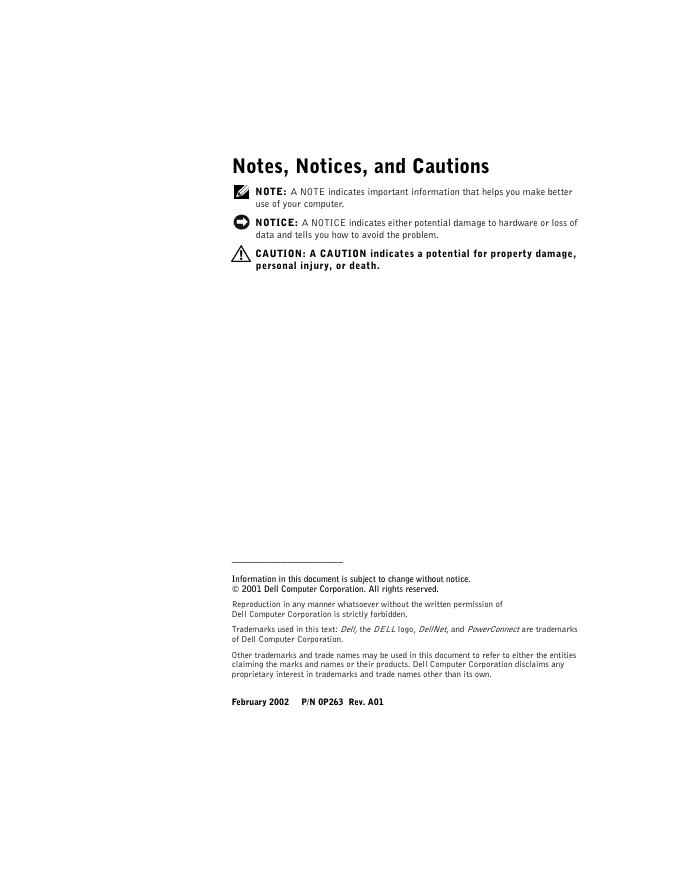 Notes, Notices, and Cautions

NOTE: A NOTE indicates important information that helps you make better use of your computer.

NOTICE: A NOTICE indicates either potential damage to hardware or loss of data and tells you how to avoid the problem.

CAUTION: A CAUTION indicates a potential for property damage, personal injury, or death.

Information in this document is subject to change without notice.
© 2001 Dell Computer Corporation. All rights reserved.

Reproduction in any manner whatsoever without the written permission of Dell Computer Corporation is strictly forbidden.

Trademarks used in this text: Dell, the DELL logo, DellNet, and PowerConnect are trademarks of Dell Computer Corporation.

Other trademarks and trade names may be used in this document to refer to either the entities claiming the marks and names or their products. Dell Computer Corporation disclaims any proprietary interest in trademarks and trade names other than its own.

February 2002 P/N 0P263 Rev. A01